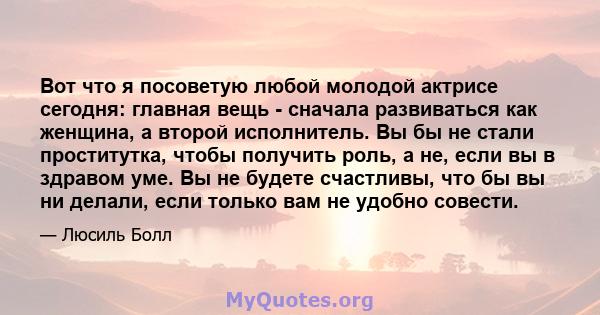 Вот что я посоветую любой молодой актрисе сегодня: главная вещь - сначала развиваться как женщина, а второй исполнитель. Вы бы не стали проститутка, чтобы получить роль, а не, если вы в здравом уме. Вы не будете счастливы, что бы вы ни делали, если только вам не удобно совести.

— Люсиль Болл

MyQuotes.org